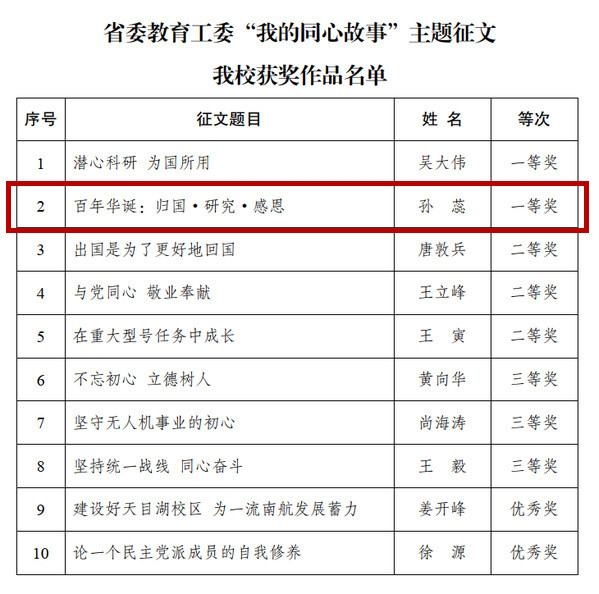 省委教育工委“我的同心故事”主题征文

我校获奖作品名单

| 序号 | 征文题目 | 姓 名 | 等次 |
|---|---|---|---|
| 1 | 潜心科研 为国所用 | 吴大伟 | 一等奖 |
| 2 | 百年华诞：归国·研究·感恩 | 孙 蕊 | 一等奖 |
| 3 | 出国是为了更好地回国 | 唐敦兵 | 二等奖 |
| 4 | 与党同心 敬业奉献 | 王立峰 | 二等奖 |
| 5 | 在重大型号任务中成长 | 王 寅 | 二等奖 |
| 6 | 不忘初心 立德树人 | 黄向华 | 三等奖 |
| 7 | 坚守无人机事业的初心 | 尚海涛 | 三等奖 |
| 8 | 坚持统一战线 同心奋斗 | 王 毅 | 三等奖 |
| 9 | 建设好天目湖校区 为一流南航发展蓄力 | 姜开峰 | 优秀奖 |
| 10 | 论一个民主党派成员的自我修养 | 徐 源 | 优秀奖 |